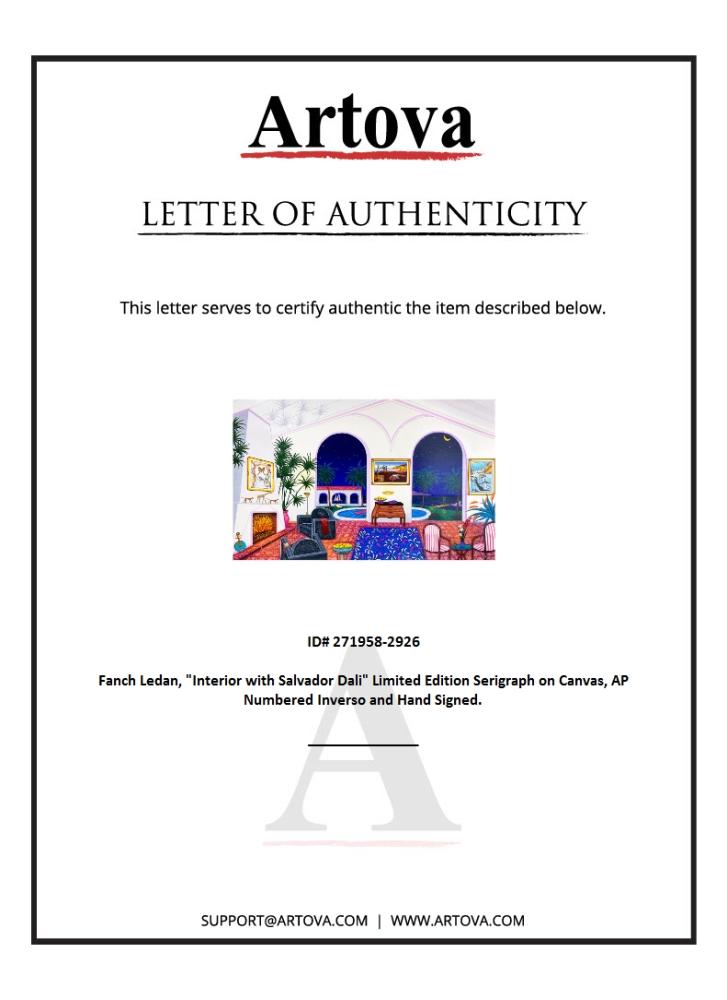 Artova

LETTER OF AUTHENTICITY

This letter serves to certify authentic the item described below.

ID# 271958-2926

Fanch Ledan, "Interior with Salvador Dali" Limited Edition Serigraph on Canvas, AP Numbered Inverso and Hand Signed.

SUPPORT@ARTOVA.COM | WWW.ARTOVA.COM

A